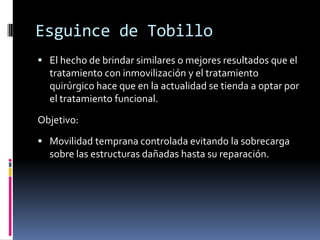 Esguince de Tobillo

• El hecho de brindar similares o mejores resultados que el tratamiento con inmovilización y el tratamiento quirúrgico hace que en la actualidad se tienda a optar por el tratamiento funcional.

Objetivo:

• Movilidad temprana controlada evitando la sobrecarga sobre las estructuras dañadas hasta su reparación.